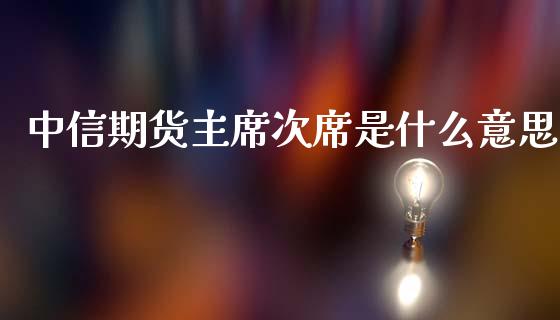 中信期货主席次席是什么意思